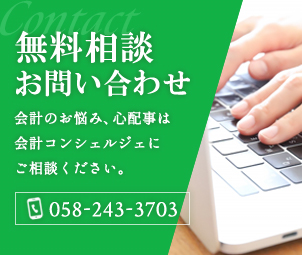 Contact

無料相談
お問い合わせ

会計のお悩み、心配事は
会計コンシェルジェに
ご相談ください。

058-243-3703